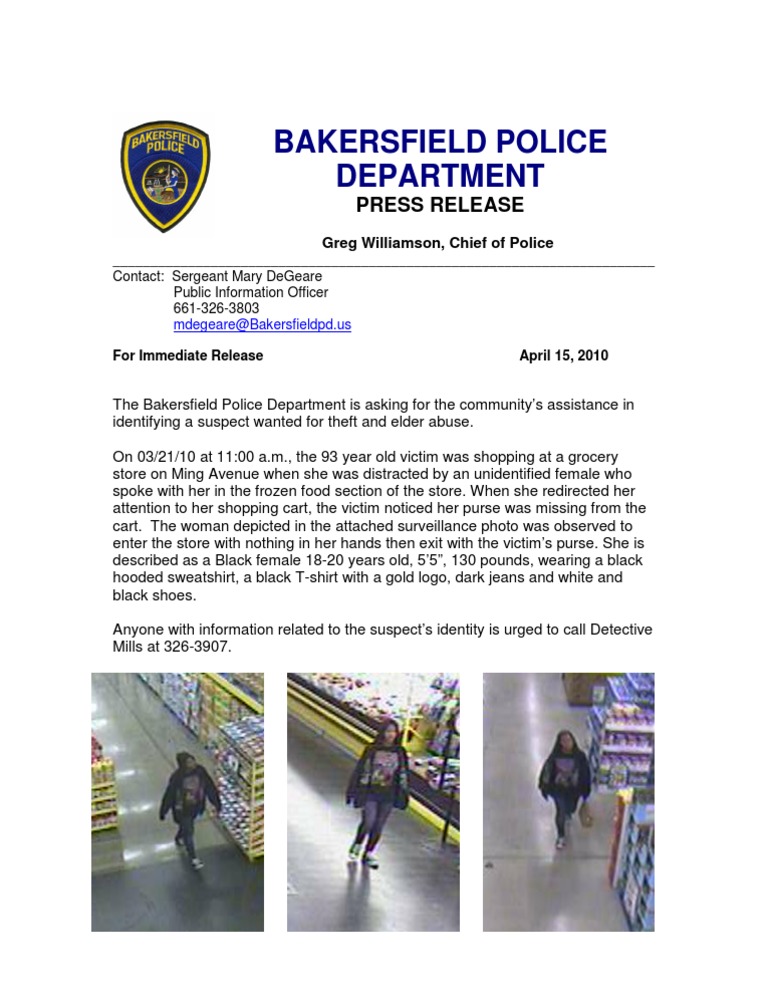 BAKERSFIELD POLICE

BAKERSFIELD POLICE DEPARTMENT

PRESS RELEASE

Greg Williamson, Chief of Police

Contact: Sergeant Mary DeGeare
Public Information Officer
661-326-3803
mdegeare@Bakersfieldpd.us

For Immediate Release April 15, 2010

The Bakersfield Police Department is asking for the community's assistance in identifying a suspect wanted for theft and elder abuse.

On 03/21/10 at 11:00 a.m., the 93 year old victim was shopping at a grocery store on Ming Avenue when she was distracted by an unidentified female who spoke with her in the frozen food section of the store. When she redirected her attention to her shopping cart, the victim noticed her purse was missing from the cart. The woman depicted in the attached surveillance photo was observed to enter the store with nothing in her hands then exit with the victim's purse. She is described as a Black female 18-20 years old, 5'5", 130 pounds, wearing a black hooded sweatshirt, a black T-shirt with a gold logo, dark jeans and white and black shoes.

Anyone with information related to the suspect's identity is urged to call Detective Mills at 326-3907.